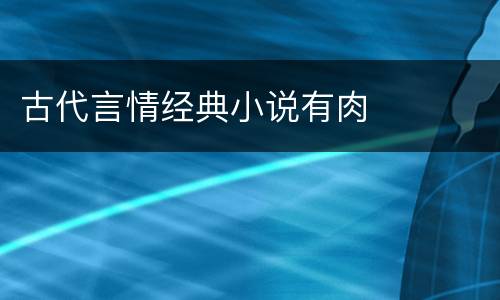 古代言情经典小说有肉